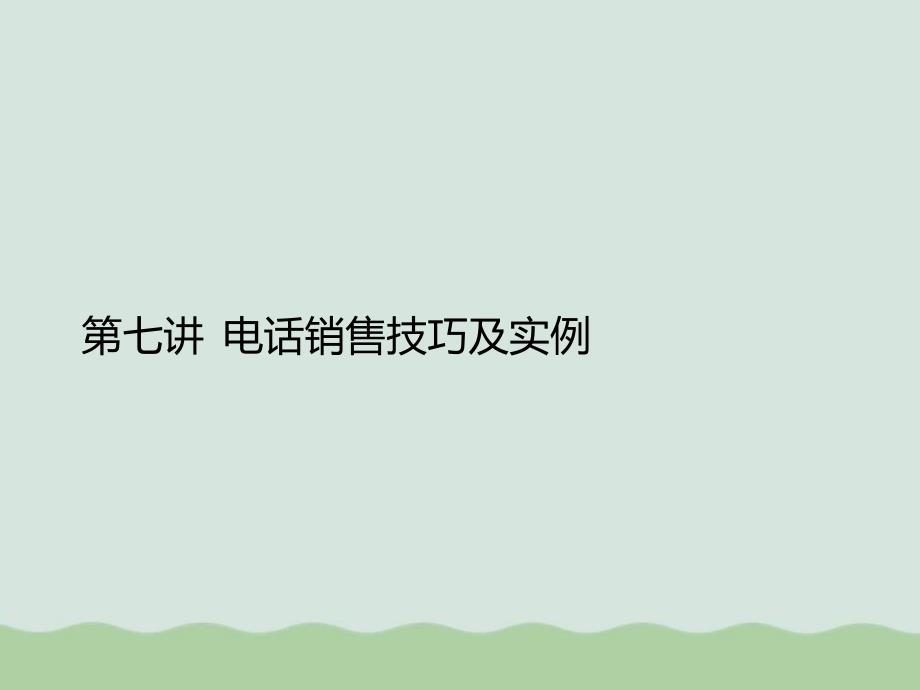 第七讲 电话销售技巧及实例